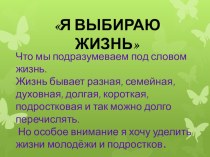 «Я ВЫБИРАЮ ЖИЗНЬ»

Что мы подразумеваем под словом жизнь.
Жизнь бывает разная, семейная, духовная, долгая, короткая, подростковая и так можно долго перечислять.
Но особое внимание я хочу уделить жизни молодёжи и подростков.